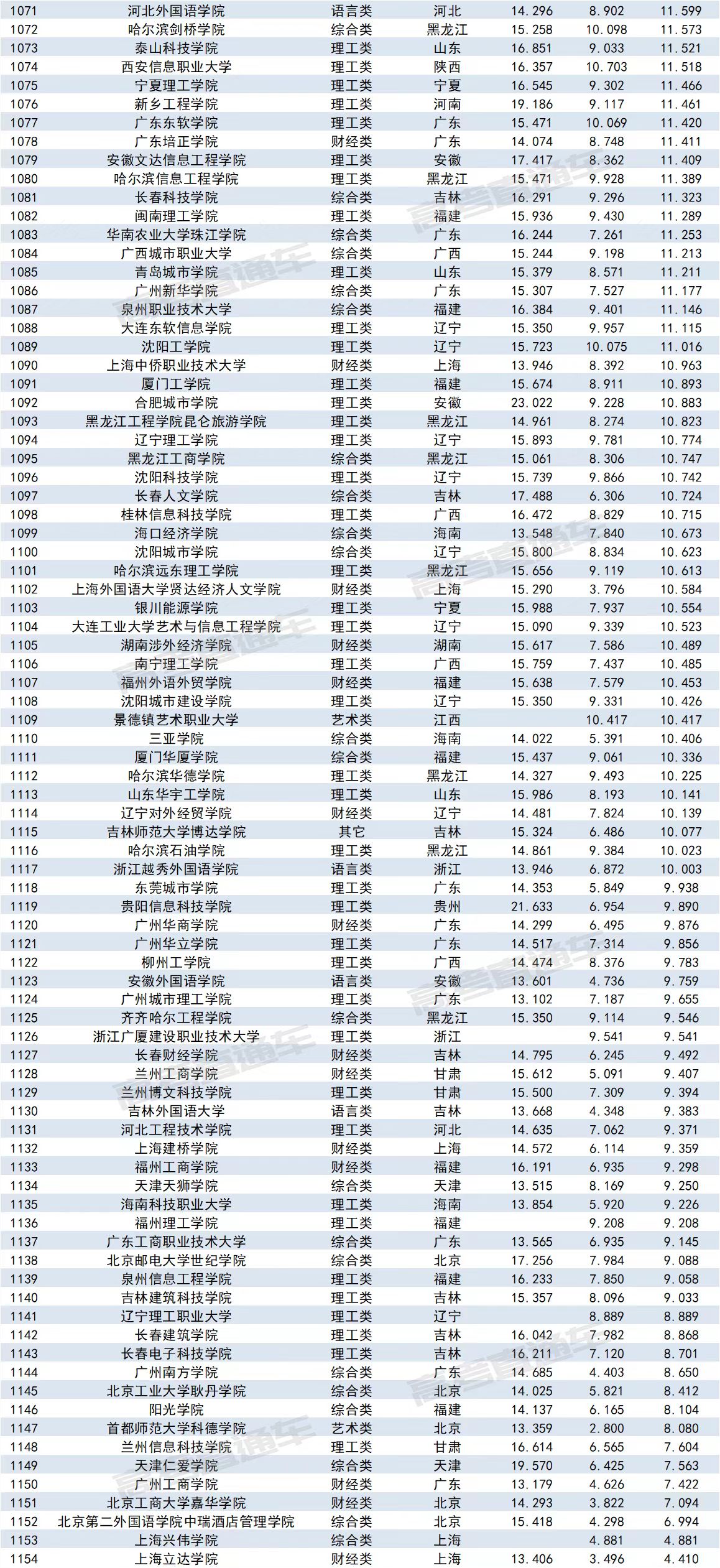 | 1071 | 河北外国语学院 | 语言类 | 河北 | 14.296 | 8.902 | 11.599 |
|---|---|---|---|---|---|---|
| 1072 | 哈尔滨剑桥学院 | 综合类 | 黑龙江 | 15.258 | 10.098 | 11.573 |
| 1073 | 泰山科技学院 | 理工类 | 山东 | 16.851 | 9.033 | 11.521 |
| 1074 | 西安信息职业大学 | 理工类 | 陕西 | 16.357 | 10.703 | 11.518 |
| 1075 | 宁夏理工学院 | 理工类 | 宁夏 | 16.545 | 9.302 | 11.466 |
| 1076 | 新乡工程学院 | 理工类 | 河南 | 19.186 | 9.117 | 11.461 |
| 1077 | 广东东软学院 | 理工类 | 广东 | 15.471 | 10.069 | 11.420 |
| 1078 | 广东培正学院 | 财经类 | 广东 | 14.074 | 8.748 | 11.411 |
| 1079 | 安徽文达信息工程学院 | 理工类 | 安徽 | 17.417 | 8.362 | 11.409 |
| 1080 | 哈尔滨信息工程学院 | 理工类 | 黑龙江 | 15.471 | 9.928 | 11.389 |
| 1081 | 长春科技学院 | 综合类 | 吉林 | 16.291 | 9.296 | 11.323 |
| 1082 | 闽南理工学院 | 理工类 | 福建 | 15.936 | 9.430 | 11.289 |
| 1083 | 华南农业大学珠江学院 | 综合类 | 广东 | 16.244 | 7.261 | 11.253 |
| 1084 | 广西城市职业大学 | 综合类 | 广西 | 15.244 | 9.198 | 11.213 |
| 1085 | 青岛城市学院 | 理工类 | 山东 | 15.379 | 8.571 | 11.211 |
| 1086 | 广州新华学院 | 综合类 | 广东 | 15.307 | 7.527 | 11.177 |
| 1087 | 泉州职业技术大学 | 综合类 | 福建 | 16.384 | 9.401 | 11.146 |
| 1088 | 大连东软信息学院 | 理工类 | 辽宁 | 15.350 | 9.957 | 11.115 |
| 1089 | 沈阳工学院 | 理工类 | 辽宁 | 15.723 | 10.075 | 11.016 |
| 1090 | 上海中侨职业技术大学 | 财经类 | 上海 | 13.946 | 8.392 | 10.963 |
| 1091 | 厦门工学院 | 理工类 | 福建 | 15.674 | 8.911 | 10.893 |
| 1092 | 合肥城市学院 | 理工类 | 安徽 | 23.022 | 9.228 | 10.883 |
| 1093 | 黑龙江工程学院昆仑旅游学院 | 理工类 | 黑龙江 | 14.961 | 8.274 | 10.823 |
| 1094 | 辽宁理工学院 | 理工类 | 辽宁 | 15.893 | 9.781 | 10.774 |
| 1095 | 黑龙江工商学院 | 综合类 | 黑龙江 | 15.061 | 8.306 | 10.747 |
| 1096 | 沈阳科技学院 | 理工类 | 辽宁 | 15.739 | 9.866 | 10.742 |
| 1097 | 长春人文学院 | 综合类 | 吉林 | 17.488 | 6.306 | 10.724 |
| 1098 | 桂林信息科技学院 | 理工类 | 广西 | 16.472 | 8.829 | 10.715 |
| 1099 | 海口经济学院 | 综合类 | 海南 | 13.548 | 7.840 | 10.673 |
| 1100 | 沈阳城市学院 | 综合类 | 辽宁 | 15.800 | 8.834 | 10.623 |
| 1101 | 哈尔滨远东理工学院 | 理工类 | 黑龙江 | 15.656 | 9.119 | 10.613 |
| 1102 | 上海外国语大学贤达经济人文学院 | 财经类 | 上海 | 15.290 | 3.796 | 10.584 |
| 1103 | 银川能源学院 | 理工类 | 宁夏 | 15.988 | 7.937 | 10.554 |
| 1104 | 大连工业大学艺术与信息工程学院 | 理工类 | 辽宁 | 15.090 | 9.339 | 10.523 |
| 1105 | 湖南涉外经济学院 | 财经类 | 湖南 | 15.617 | 7.586 | 10.489 |
| 1106 | 南宁理工学院 | 理工类 | 广西 | 15.759 | 7.437 | 10.485 |
| 1107 | 福州外语外贸学院 | 财经类 | 福建 | 15.638 | 7.579 | 10.453 |
| 1108 | 沈阳城市建设学院 | 理工类 | 辽宁 | 15.350 | 9.331 | 10.426 |
| 1109 | 景德镇艺术职业大学 | 艺术类 | 江西 |  | 10.417 | 10.417 |
| 1110 | 三亚学院 | 综合类 | 海南 | 14.022 | 5.391 | 10.406 |
| 1111 | 厦门华厦学院 | 综合类 | 福建 | 15.437 | 9.061 | 10.336 |
| 1112 | 哈尔滨华德学院 | 理工类 | 黑龙江 | 14.327 | 9.493 | 10.225 |
| 1113 | 山东华宇工学院 | 理工类 | 山东 | 15.986 | 8.193 | 10.141 |
| 1114 | 辽宁对外经贸学院 | 财经类 | 辽宁 | 14.481 | 7.824 | 10.139 |
| 1115 | 吉林师范大学博达学院 | 其它 | 吉林 | 15.324 | 6.486 | 10.077 |
| 1116 | 哈尔滨石油学院 | 理工类 | 黑龙江 | 14.861 | 9.384 | 10.023 |
| 1117 | 浙江越秀外国语学院 | 语言类 | 浙江 | 13.946 | 6.872 | 10.003 |
| 1118 | 东莞城市学院 | 理工类 | 广东 | 14.353 | 5.849 | 9.938 |
| 1119 | 贵阳信息科技学院 | 理工类 | 贵州 | 21.633 | 6.954 | 9.890 |
| 1120 | 广州华商学院 | 财经类 | 广东 | 14.299 | 6.495 | 9.876 |
| 1121 | 广州华立学院 | 理工类 | 广东 | 14.517 | 7.314 | 9.856 |
| 1122 | 柳州工学院 | 理工类 | 广西 | 14.474 | 8.376 | 9.783 |
| 1123 | 安徽外国语学院 | 语言类 | 安徽 | 13.601 | 4.736 | 9.759 |
| 1124 | 广州城市理工学院 | 理工类 | 广东 | 13.102 | 7.187 | 9.655 |
| 1125 | 齐齐哈尔工程学院 | 综合类 | 黑龙江 | 15.350 | 9.114 | 9.546 |
| 1126 | 浙江广厦建设职业技术大学 | 理工类 | 浙江 |  | 9.541 | 9.541 |
| 1127 | 长春财经学院 | 财经类 | 吉林 | 14.795 | 6.245 | 9.492 |
| 1128 | 兰州工商学院 | 财经类 | 甘肃 | 15.612 | 5.091 | 9.407 |
| 1129 | 兰州博文科技学院 | 理工类 | 甘肃 | 15.500 | 7.309 | 9.394 |
| 1130 | 吉林外国语大学 | 语言类 | 吉林 | 13.668 | 4.348 | 9.383 |
| 1131 | 河北工程技术学院 | 理工类 | 河北 | 14.635 | 7.062 | 9.371 |
| 1132 | 上海建桥学院 | 财经类 | 上海 | 14.572 | 6.114 | 9.359 |
| 1133 | 福州工商学院 | 财经类 | 福建 | 16.191 | 6.935 | 9.298 |
| 1134 | 天津天狮学院 | 综合类 | 天津 | 13.515 | 8.169 | 9.250 |
| 1135 | 海南科技职业大学 | 理工类 | 海南 | 13.854 | 5.920 | 9.226 |
| 1136 | 福州理工学院 | 理工类 | 福建 |  | 9.208 | 9.208 |
| 1137 | 广东工商职业技术大学 | 综合类 | 广东 | 13.565 | 6.935 | 9.145 |
| 1138 | 北京邮电大学世纪学院 | 综合类 | 北京 | 17.256 | 7.984 | 9.088 |
| 1139 | 泉州信息工程学院 | 理工类 | 福建 | 16.233 | 7.850 | 9.058 |
| 1140 | 吉林建筑科技学院 | 理工类 | 吉林 | 15.357 | 8.096 | 9.033 |
| 1141 | 辽宁理工职业大学 | 理工类 | 辽宁 |  | 8.889 | 8.889 |
| 1142 | 长春建筑学院 | 理工类 | 吉林 | 16.042 | 7.982 | 8.868 |
| 1143 | 长春电子科技学院 | 理工类 | 吉林 | 16.211 | 7.120 | 8.701 |
| 1144 | 广州南方学院 | 综合类 | 广东 | 14.685 | 4.403 | 8.650 |
| 1145 | 北京工业大学耿丹学院 | 综合类 | 北京 | 14.025 | 5.821 | 8.412 |
| 1146 | 阳光学院 | 综合类 | 福建 | 14.137 | 6.165 | 8.104 |
| 1147 | 首都师范大学科德学院 | 艺术类 | 北京 | 13.359 | 2.800 | 8.080 |
| 1148 | 兰州信息科技学院 | 理工类 | 甘肃 | 16.614 | 6.565 | 7.604 |
| 1149 | 天津仁爱学院 | 综合类 | 天津 | 19.570 | 6.425 | 7.563 |
| 1150 | 广州工商学院 | 财经类 | 广东 | 13.179 | 4.626 | 7.422 |
| 1151 | 北京工商大学嘉华学院 | 财经类 | 北京 | 14.293 | 3.822 | 7.094 |
| 1152 | 北京第二外国语学院中瑞酒店管理学院 | 综合类 | 北京 | 15.418 | 4.298 | 6.994 |
| 1153 | 上海兴伟学院 | 综合类 | 上海 |  | 4.881 | 4.881 |
| 1154 | 上海立达学院 | 财经类 | 上海 | 13.406 | 3.496 | 4.410 |

高考直通车